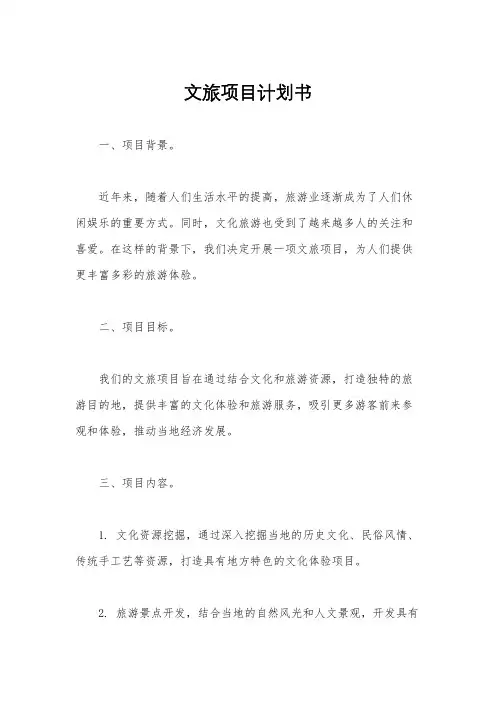 文旅项目计划书

一、项目背景。

近年来，随着人们生活水平的提高，旅游业逐渐成为了人们休闲娱乐的重要方式。同时，文化旅游也受到了越来越多人的关注和喜爱。在这样的背景下，我们决定开展一项文旅项目，为人们提供更丰富多彩的旅游体验。

二、项目目标。

我们的文旅项目旨在通过结合文化和旅游资源，打造独特的旅游目的地，提供丰富的文化体验和旅游服务，吸引更多游客前来参观和体验，推动当地经济发展。

三、项目内容。

1. 文化资源挖掘，通过深入挖掘当地的历史文化、民俗风情、传统手工艺等资源，打造具有地方特色的文化体验项目。

2. 旅游景点开发，结合当地的自然风光和人文景观，开发具有